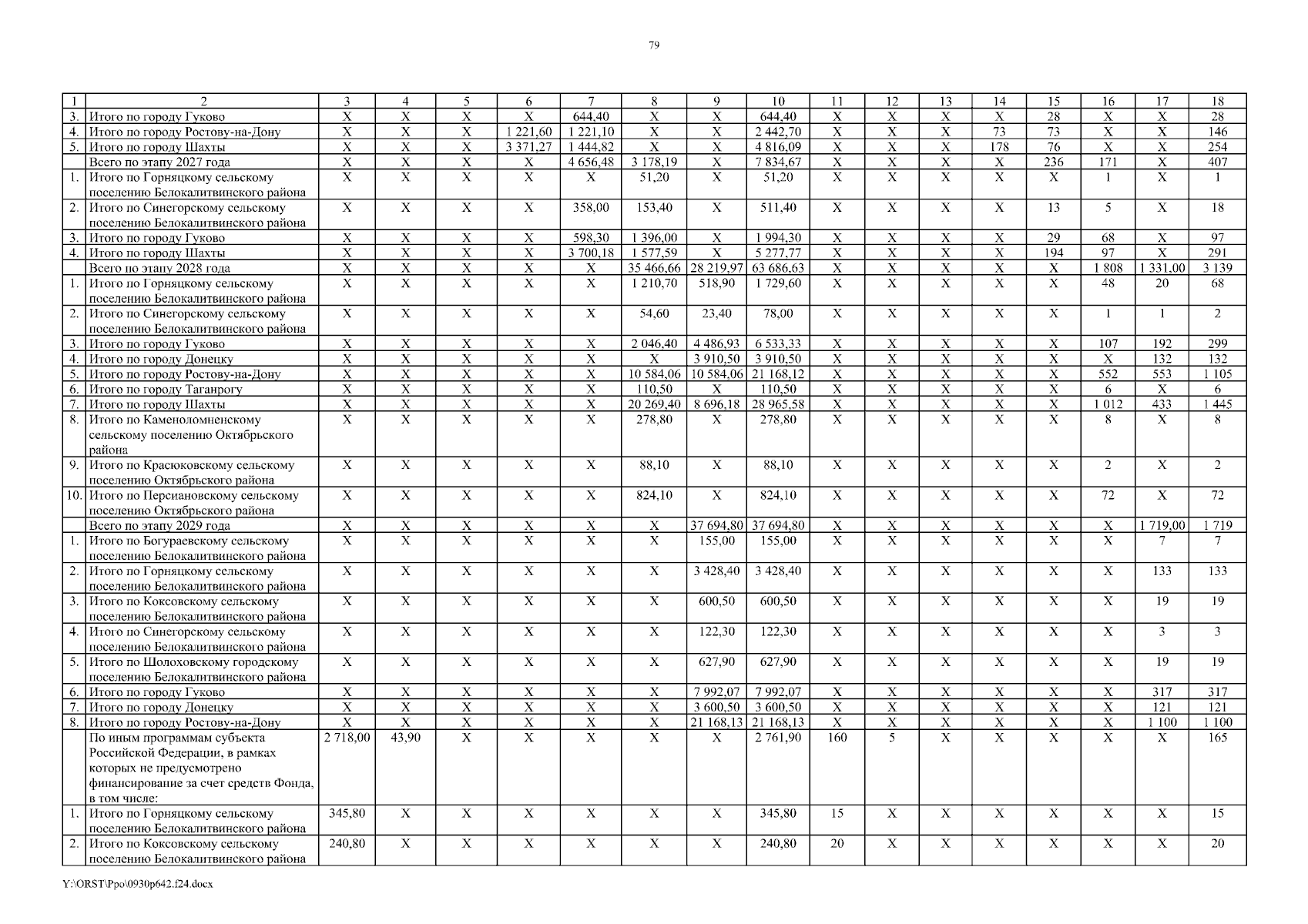 79

| 1 | 2 | 3 | 4 | 5 | 6 | 7 | 8 | 9 | 10 | 11 | 12 | 13 | 14 | 15 | 16 | 17 | 18 |
|---|---|---|---|---|---|---|---|---|---|---|---|---|---|---|---|---|---|
| 3. | Итого по городу Гуково | Х | Х | Х | Х | 644,40 | Х | Х | 644,40 | Х | Х | Х | Х | 28 | Х | Х | 28 |
| 4. | Итого по городу Ростову-на-Дону | Х | Х | Х | 1 221,60 | 1 221,10 | Х | Х | 2 442,70 | Х | Х | Х | 73 | 73 | Х | Х | 146 |
| 5. | Итого по городу Шахты | Х | Х | Х | 3 371,27 | 1 444,82 | Х | Х | 4 816,09 | Х | Х | Х | 178 | 76 | Х | Х | 254 |
|  | Всего по этапу 2027 года | Х | Х | Х | Х | 4 656,48 | 3 178,19 | Х | 7 834,67 | Х | Х | Х | Х | 236 | 171 | Х | 407 |
| 1. | Итого по Горняцкому сельскому поселению Белокалитвинского района | Х | Х | Х | Х | Х | 51,20 | Х | 51,20 | Х | Х | Х | Х | Х | 1 | Х | 1 |
| 2. | Итого по Синегорскому сельскому поселению Белокалитвинского района | Х | Х | Х | Х | 358,00 | 153,40 | Х | 511,40 | Х | Х | Х | Х | 13 | 5 | Х | 18 |
| 3. | Итого по городу Гуково | Х | Х | Х | Х | 598,30 | 1 396,00 | Х | 1 994,30 | Х | Х | Х | Х | 29 | 68 | Х | 97 |
| 4. | Итого по городу Шахты | Х | Х | Х | Х | 3 700,18 | 1 577,59 | Х | 5 277,77 | Х | Х | Х | Х | 194 | 97 | Х | 291 |
|  | Всего по этапу 2028 года | Х | Х | Х | Х | Х | 35 466,66 | 28 219,97 | 63 686,63 | Х | Х | Х | Х | Х | 1 808 | 1 331,00 | 3 139 |
| 1. | Итого по Горняцкому сельскому поселению Белокалитвинского района | Х | Х | Х | Х | Х | 1 210,70 | 518,90 | 1 729,60 | Х | Х | Х | Х | Х | 48 | 20 | 68 |
| 2. | Итого по Синегорскому сельскому поселению Белокалитвинского района | Х | Х | Х | Х | Х | 54,60 | 23,40 | 78,00 | Х | Х | Х | Х | Х | 1 | 1 | 2 |
| 3. | Итого по городу Гуково | Х | Х | Х | Х | Х | 2 046,40 | 4 486,93 | 6 533,33 | Х | Х | Х | Х | Х | 107 | 192 | 299 |
| 4. | Итого по городу Донецку | Х | Х | Х | Х | Х | Х | 3 910,50 | 3 910,50 | Х | Х | Х | Х | Х | Х | 132 | 132 |
| 5. | Итого по городу Ростову-на-Дону | Х | Х | Х | Х | Х | 10 584,06 | 10 584,06 | 21 168,12 | Х | Х | Х | Х | Х | 552 | 553 | 1 105 |
| 6. | Итого по городу Таганрогу | Х | Х | Х | Х | Х | 110,50 | Х | 110,50 | Х | Х | Х | Х | Х | 6 | Х | 6 |
| 7. | Итого по городу Шахты | Х | Х | Х | Х | Х | 20 269,40 | 8 696,18 | 28 965,58 | Х | Х | Х | Х | Х | 1 012 | 433 | 1 445 |
| 8. | Итого по Каменоломненскому сельскому поселению Октябрьского района | Х | Х | Х | Х | Х | 278,80 | Х | 278,80 | Х | Х | Х | Х | Х | 8 | Х | 8 |
| 9. | Итого по Красюковскому сельскому поселению Октябрьского района | Х | Х | Х | Х | Х | 88,10 | Х | 88,10 | Х | Х | Х | Х | Х | 2 | Х | 2 |
| 10. | Итого по Персиановскому сельскому поселению Октябрьского района | Х | Х | Х | Х | Х | 824,10 | Х | 824,10 | Х | Х | Х | Х | Х | 72 | Х | 72 |
|  | Всего по этапу 2029 года | Х | Х | Х | Х | Х | Х | 37 694,80 | 37 694,80 | Х | Х | Х | Х | Х | Х | 1 719,00 | 1 719 |
| 1. | Итого по Богураевскому сельскому поселению Белокалитвинского района | Х | Х | Х | Х | Х | Х | 155,00 | 155,00 | Х | Х | Х | Х | Х | Х | 7 | 7 |
| 2. | Итого по Горняцкому сельскому поселению Белокалитвинского района | Х | Х | Х | Х | Х | Х | 3 428,40 | 3 428,40 | Х | Х | Х | Х | Х | Х | 133 | 133 |
| 3. | Итого по Коксовскому сельскому поселению Белокалитвинского района | Х | Х | Х | Х | Х | Х | 600,50 | 600,50 | Х | Х | Х | Х | Х | Х | 19 | 19 |
| 4. | Итого по Синегорскому сельскому поселению Белокалитвинского района | Х | Х | Х | Х | Х | Х | 122,30 | 122,30 | Х | Х | Х | Х | Х | Х | 3 | 3 |
| 5. | Итого по Шолоховскому городскому поселению Белокалитвинского района | Х | Х | Х | Х | Х | Х | 627,90 | 627,90 | Х | Х | Х | Х | Х | Х | 19 | 19 |
| 6. | Итого по городу Гуково | Х | Х | Х | Х | Х | Х | 7 992,07 | 7 992,07 | Х | Х | Х | Х | Х | Х | 317 | 317 |
| 7. | Итого по городу Донецку | Х | Х | Х | Х | Х | Х | 3 600,50 | 3 600,50 | Х | Х | Х | Х | Х | Х | 121 | 121 |
| 8. | Итого по городу Ростову-на-Дону | Х | Х | Х | Х | Х | Х | 21 168,13 | 21 168,13 | Х | Х | Х | Х | Х | Х | 1 100 | 1 100 |
|  | По иным программам субъекта Российской Федерации, в рамках которых не предусмотрено финансирование за счет средств Фонда, в том числе: | 2 718,00 | 43,90 | Х | Х | Х | Х | Х | 2 761,90 | 160 | 5 | Х | Х | Х | Х | Х | 165 |
| 1. | Итого по Горняцкому сельскому поселению Белокалитвинского района | 345,80 | Х | Х | Х | Х | Х | Х | 345,80 | 15 | Х | Х | Х | Х | Х | Х | 15 |
| 2. | Итого по Коксовскому сельскому поселению Белокалитвинского района | 240,80 | Х | Х | Х | Х | Х | Х | 240,80 | 20 | Х | Х | Х | Х | Х | Х | 20 |

Y:\ORST\Ppo\0930p642.f24.docx